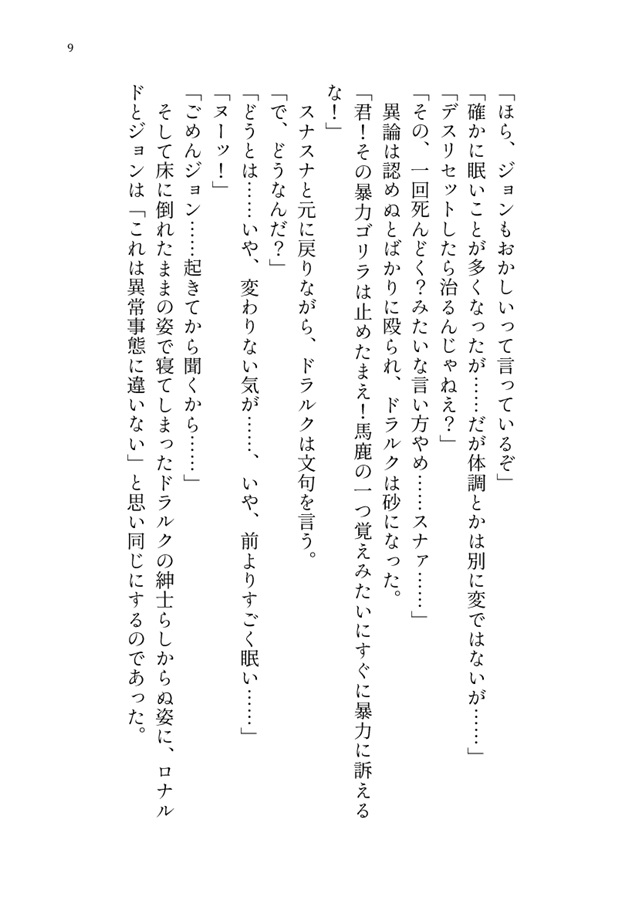 9

「ほら、ジョンもおかしいって言っているぞ」

「確かに眠いことが多くなったが……だが体調とかは別に変ではないが……」

「デスリセットしたら治るんじゃねえ？」

「その、一回死んどく？みたいな言い方やめ……スナァ……」

異論は認めぬとばかりに殴られ、ドラルクは砂になった。

「君！その暴力ゴリラは止めたまえ！馬鹿の一つ覚えみたいにすぐに暴力に訴えるな！」

スナスナと元に戻りながら、ドラルクは文句を言う。

「で、どうなんだ？」

「どうとは……いや、変わりない気が……、いや、前よりすごく眠い……」

「ヌーッ！」

「ごめんジョン……起きてから聞くから……」

そして床に倒れたままの姿で寝てしまったドラルクの紳士らしからぬ姿に、ロナルドとジョンは「これは異常事態に違いない」と思い同じにするのであった。